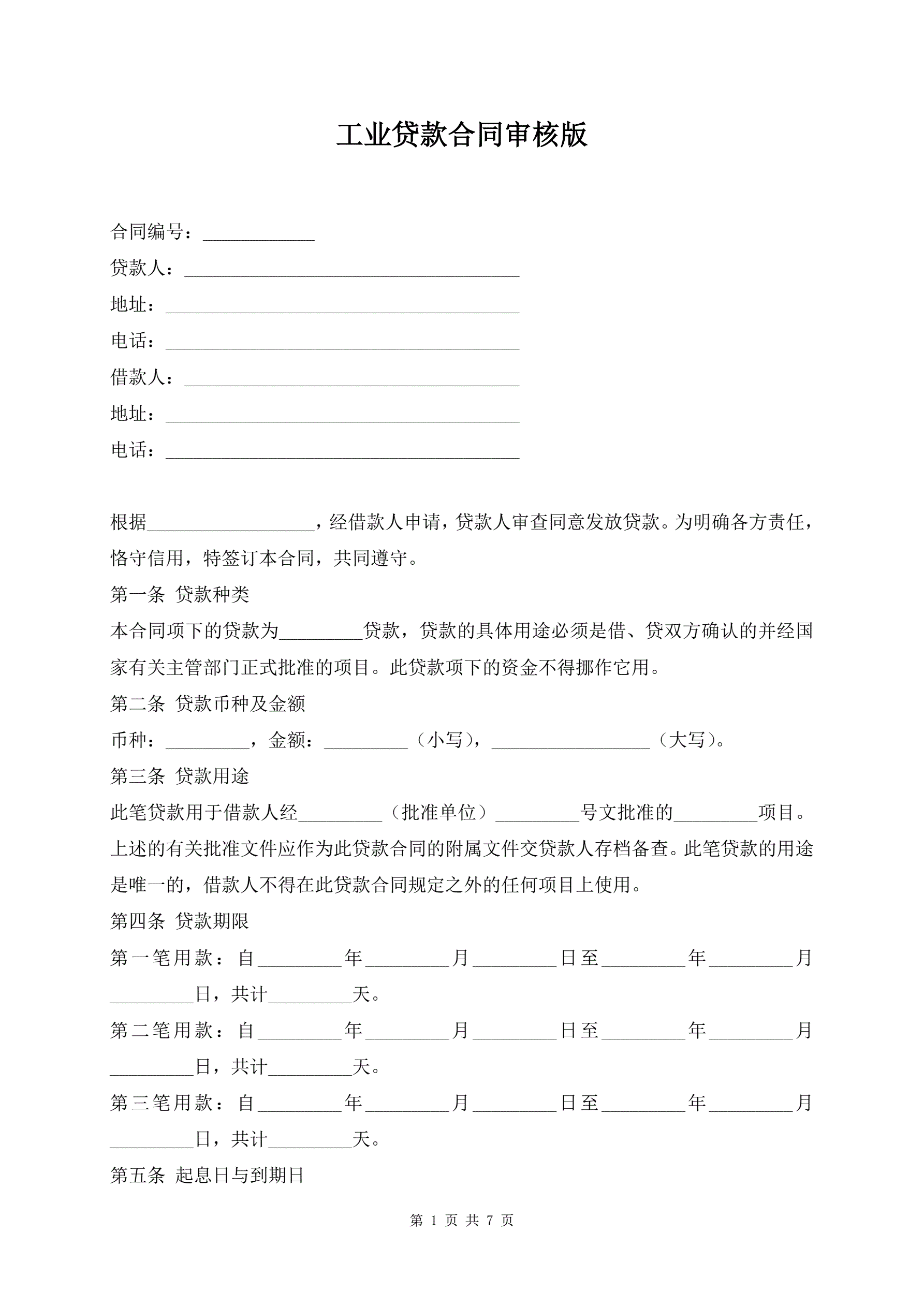 工业贷款合同审核版

合同编号：____________

贷款人：____________________________________

地址：______________________________________

电话：______________________________________

借款人：____________________________________

地址：______________________________________

电话：______________________________________

根据__________________，经借款人申请，贷款人审查同意发放贷款。为明确各方责任，恪守信用，特签订本合同，共同遵守。

第一条 贷款种类

本合同项下的贷款为_________贷款，贷款的具体用途必须是借、贷双方确认的并经国家有关主管部门正式批准的项目。此贷款项下的资金不得挪作它用。

第二条 贷款币种及金额

币种：_________，金额：_________（小写），_________________（大写）。

第三条 贷款用途

此笔贷款用于借款人经_________（批准单位）_________号文批准的_________项目。上述的有关批准文件应作为此贷款合同的附属文件交贷款人存档备查。此笔贷款的用途是唯一的，借款人不得在此贷款合同规定之外的任何项目上使用。

第四条 贷款期限

第一笔用款：自_________年_________月_________日至_________年_________月_________日，共计_________天。

第二笔用款：自_________年_________月_________日至_________年_________月_________日，共计_________天。

第三笔用款：自_________年_________月_________日至_________年_________月_________日，共计_________天。

第五条 起息日与到期日

第 1 页 共 7 页